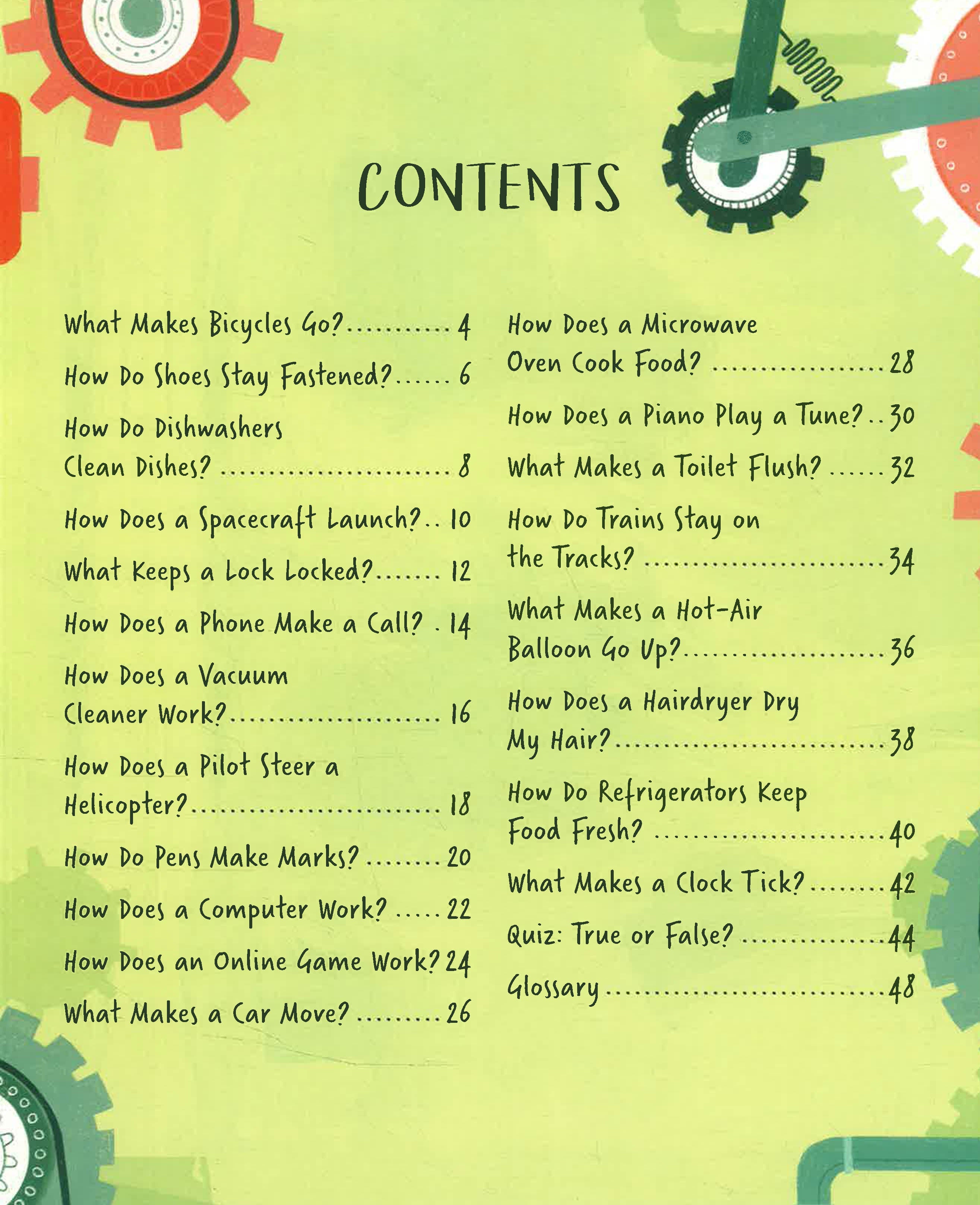 CONTENTS

What Makes Bicycles Go? 4

How Do Shoes Stay Fastened? 6

How Do Dishwashers Clean Dishes? 8

How Does a Spacecraft Launch? 10

What Keeps a Lock Locked? 12

How Does a Phone Make a Call? 14

How Does a Vacuum Cleaner Work? 16

How Does a Pilot Steer a Helicopter? 18

How Do Pens Make Marks? 20

How Does a Computer Work? 22

How Does an Online Game Work? 24

What Makes a Car Move? 26

How Does a Microwave Oven Cook Food? 28

How Does a Piano Play a Tune? 30

What Makes a Toilet Flush? 32

How Do Trains Stay on the Tracks? 34

What Makes a Hot-Air Balloon Go Up? 36

How Does a Hairdryer Dry My Hair? 38

How Do Refrigerators Keep Food Fresh? 40

What Makes a Clock Tick? 42

Quiz: True or False? 44

Glossary 48